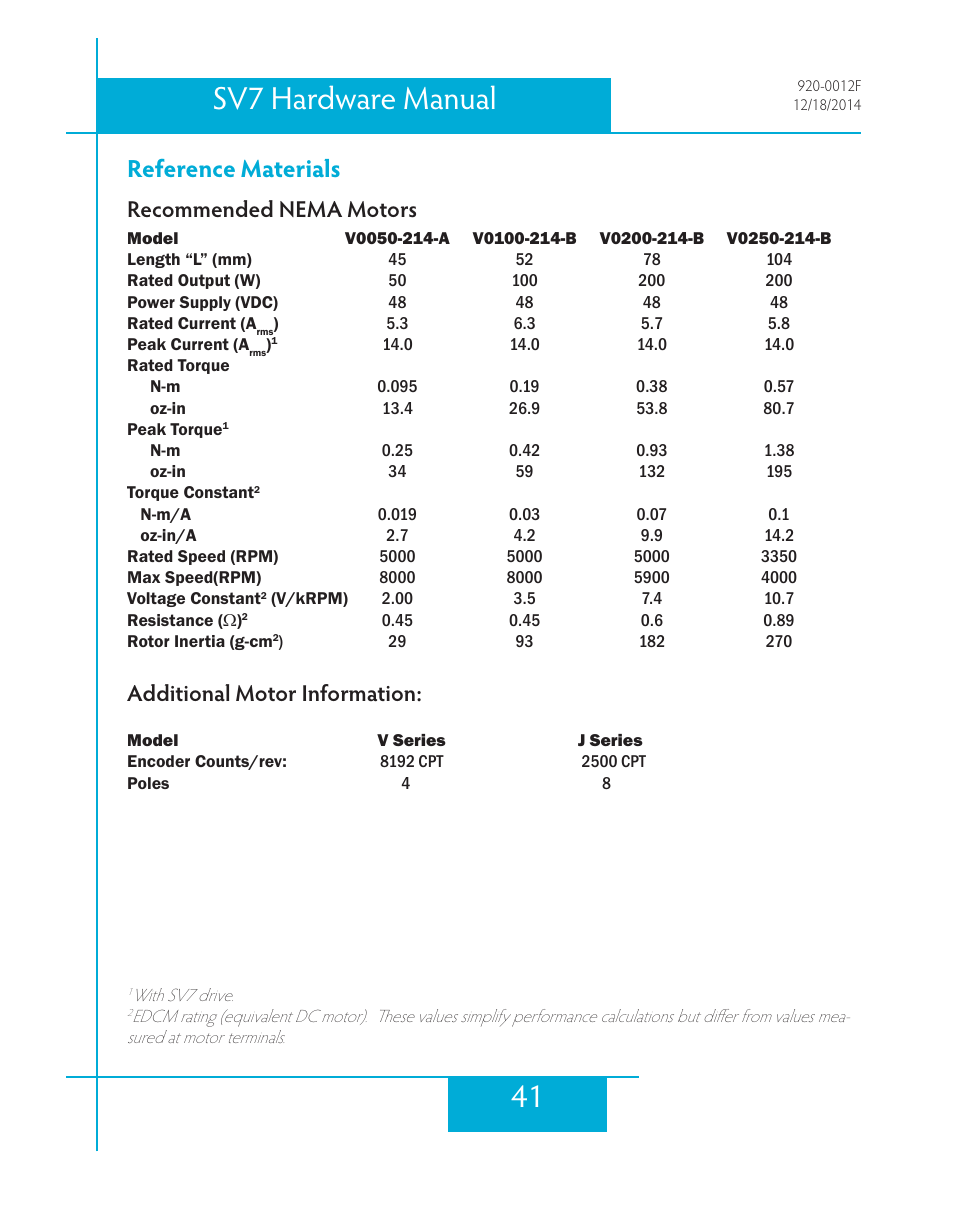 SV7 Hardware Manual

920-0012F
12/18/2014

Reference Materials

Recommended NEMA Motors

| Model | V0050-214-A | V0100-214-B | V0200-214-B | V0250-214-B |
|---|---|---|---|---|
| Length “L” (mm) | 45 | 52 | 78 | 104 |
| Rated Output (W) | 50 | 100 | 200 | 200 |
| Power Supply (VDC) | 48 | 48 | 48 | 48 |
| Rated Current ($A_{rms}$) | 5.3 | 6.3 | 5.7 | 5.8 |
| Peak Current ($A_{rms}$)$^1$ | 14.0 | 14.0 | 14.0 | 14.0 |
| Rated Torque | | | | |
| N-m | 0.095 | 0.19 | 0.38 | 0.57 |
| oz-in | 13.4 | 26.9 | 53.8 | 80.7 |
| Peak Torque$^1$ | | | | |
| N-m | 0.25 | 0.42 | 0.93 | 1.38 |
| oz-in | 34 | 59 | 132 | 195 |
| Torque Constant$^2$ | | | | |
| N-m/A | 0.019 | 0.03 | 0.07 | 0.1 |
| oz-in/A | 2.7 | 4.2 | 9.9 | 14.2 |
| Rated Speed (RPM) | 5000 | 5000 | 5000 | 3350 |
| Max Speed(RPM) | 8000 | 8000 | 5900 | 4000 |
| Voltage Constant$^2$ (V/kRPM) | 2.00 | 3.5 | 7.4 | 10.7 |
| Resistance ($\Omega$)$^2$ | 0.45 | 0.45 | 0.6 | 0.89 |
| Rotor Inertia (g-cm$^2$) | 29 | 93 | 182 | 270 |

Additional Motor Information:

| Model | V Series | J Series |
|---|---|---|
| Encoder Counts/rev: | 8192 CPT | 2500 CPT |
| Poles | 4 | 8 |

$^1$With SV7 drive.
$^2$EDCM rating (equivalent DC motor). These values simplify performance calculations but differ from values measured at motor terminals.

41